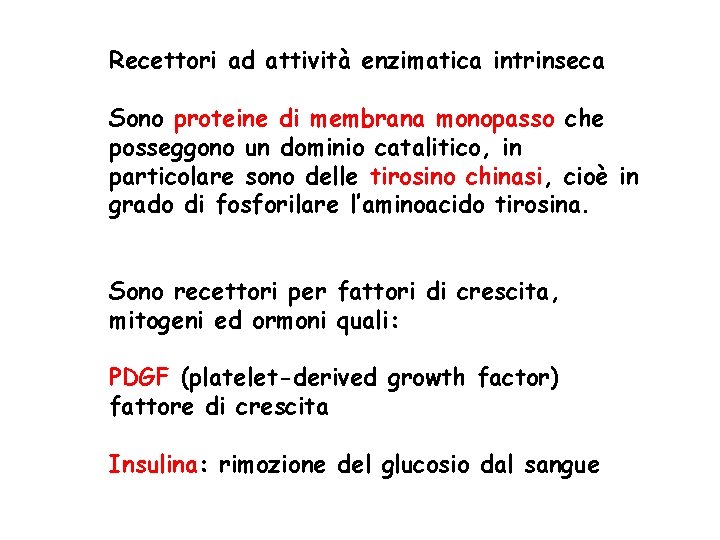 Recettori ad attività enzimatica intrinseca

Sono proteine di membrana monopasso che posseggono un dominio catalitico, in particolare sono delle tirosino chinasi, cioè in grado di fosforilare l'aminoacido tirosina.

Sono recettori per fattori di crescita, mitogeni ed ormoni quali:

PDGF (platelet-derived growth factor) fattore di crescita

Insulina: rimozione del glucosio dal sangue